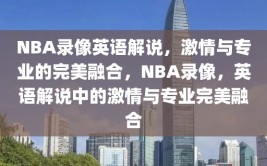 NBA录像英语解说，激情与专业的完美融合，NBA录像，英语解说中的激情与专业完美融合